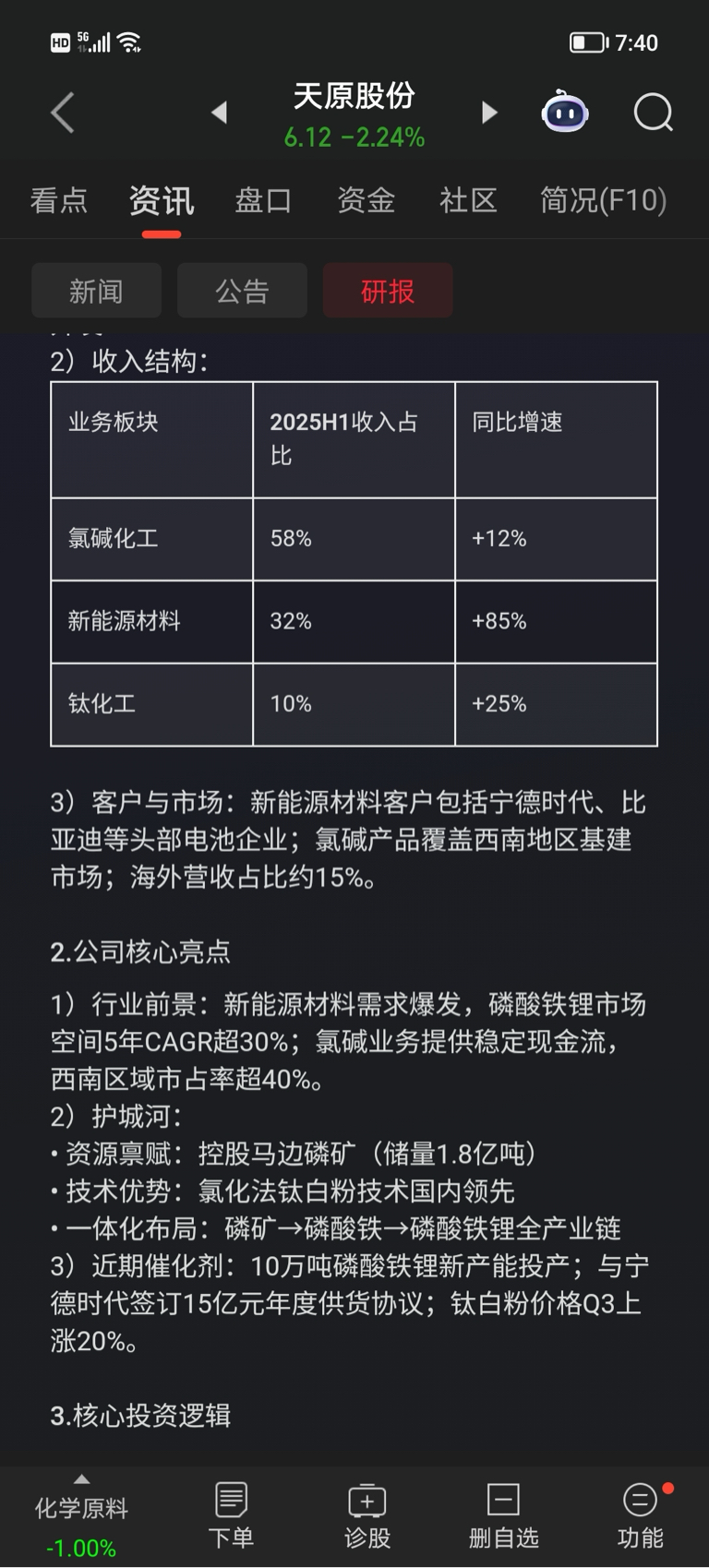 HD 5G 7:40

天原股份
6.12 -2.24%

看点 资讯 盘口 资金 社区 简况(F10)

新闻 公告 研报

2）收入结构：

| 业务板块 | 2025H1收入占比 | 同比增速 |
|---|---|---|
| 氯碱化工 | 58% | +12% |
| 新能源材料 | 32% | +85% |
| 钛化工 | 10% | +25% |

3）客户与市场：新能源材料客户包括宁德时代、比亚迪等头部电池企业；氯碱产品覆盖西南地区基建市场；海外营收占比约15%。

2.公司核心亮点

1）行业前景：新能源材料需求爆发，磷酸铁锂市场空间5年CAGR超30%；氯碱业务提供稳定现金流，西南区域市占率超40%。
2）护城河：
• 资源禀赋：控股马边磷矿（储量1.8亿吨）
• 技术优势：氯化法钛白粉技术国内领先
• 一体化布局：磷矿→磷酸铁→磷酸铁锂全产业链
3）近期催化剂：10万吨磷酸铁锂新产能投产；与宁德时代签订15亿元年度供货协议；钛白粉价格Q3上涨20%。

3.核心投资逻辑

化学原料 -1.00% 下单 诊股 删自选 功能